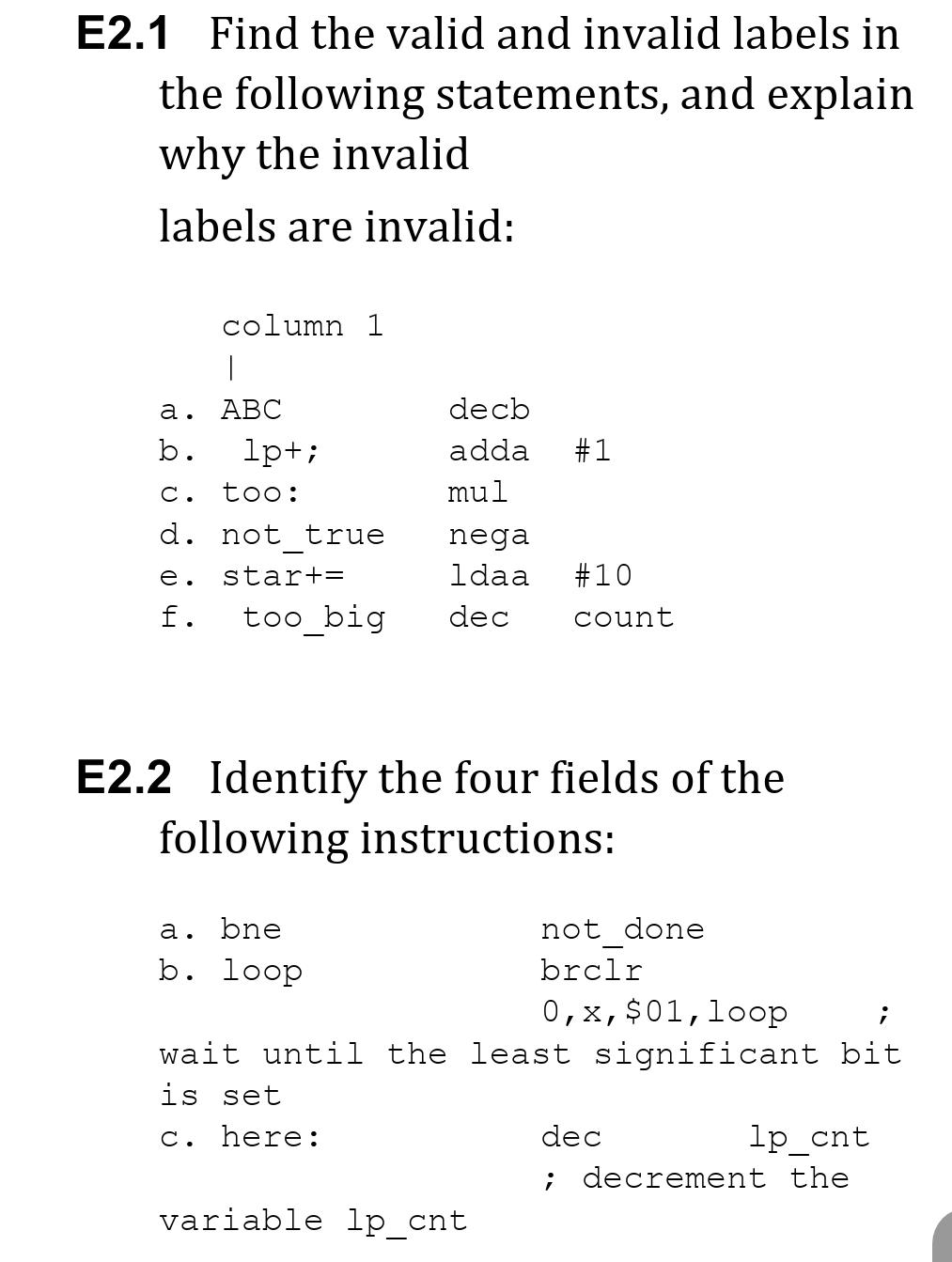 E2.1 Find the valid and invalid labels in the following statements, and explain why the invalid

labels are invalid:

column 1
|
a. ABC decb
b. lp+; adda #1
c. too: mul
d. not_true nega
e. star+= ldaa #10
f. too_big dec count

E2.2 Identify the four fields of the following instructions:

a. bne not_done
b. loop brclr 0,x,$01,loop ; wait until the least significant bit is set
c. here: dec lp_cnt ; decrement the variable lp_cnt